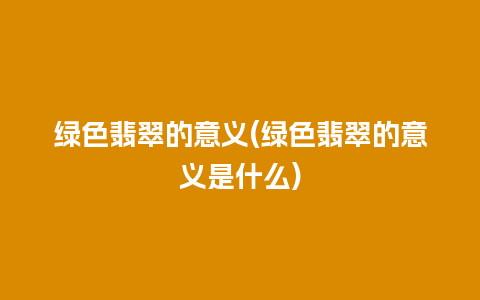 绿色翡翠的意义(绿色翡翠的意义是什么)